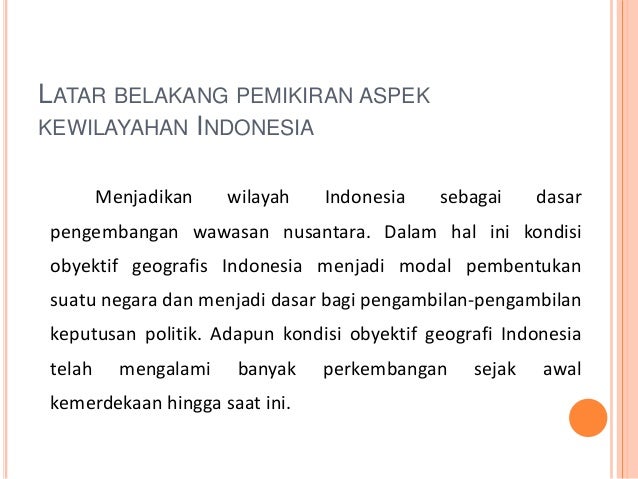 LATAR BELAKANG PEMIKIRAN ASPEK KEWILAYAHAN INDONESIA

Menjadikan wilayah Indonesia sebagai dasar pengembangan wawasan nusantara. Dalam hal ini kondisi obyektif geografis Indonesia menjadi modal pembentukan suatu negara dan menjadi dasar bagi pengambilan-pengambilan keputusan politik. Adapun kondisi obyektif geografi Indonesia telah mengalami banyak perkembangan sejak awal kemerdekaan hingga saat ini.